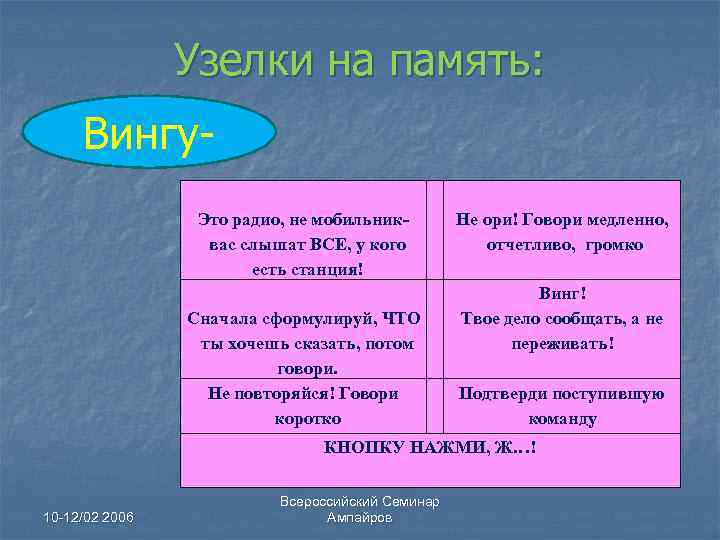 Узелки на память:

Вингу-

| Это радио, не мобильник- вас слышат ВСЕ, у кого есть станция! | | Не ори! Говори медленно, отчетливо, громко |
|---|---|---|
| Сначала сформулируй, ЧТО ты хочешь сказать, потом говори. | | Винг! Твое дело сообщать, а не переживать! |
| Не повторяйся! Говори коротко | | Подтверди поступившую команду |
| КНОПКУ НАЖМИ, Ж…! | | |

10-12/02 2006

Всероссийский Семинар Ампайров